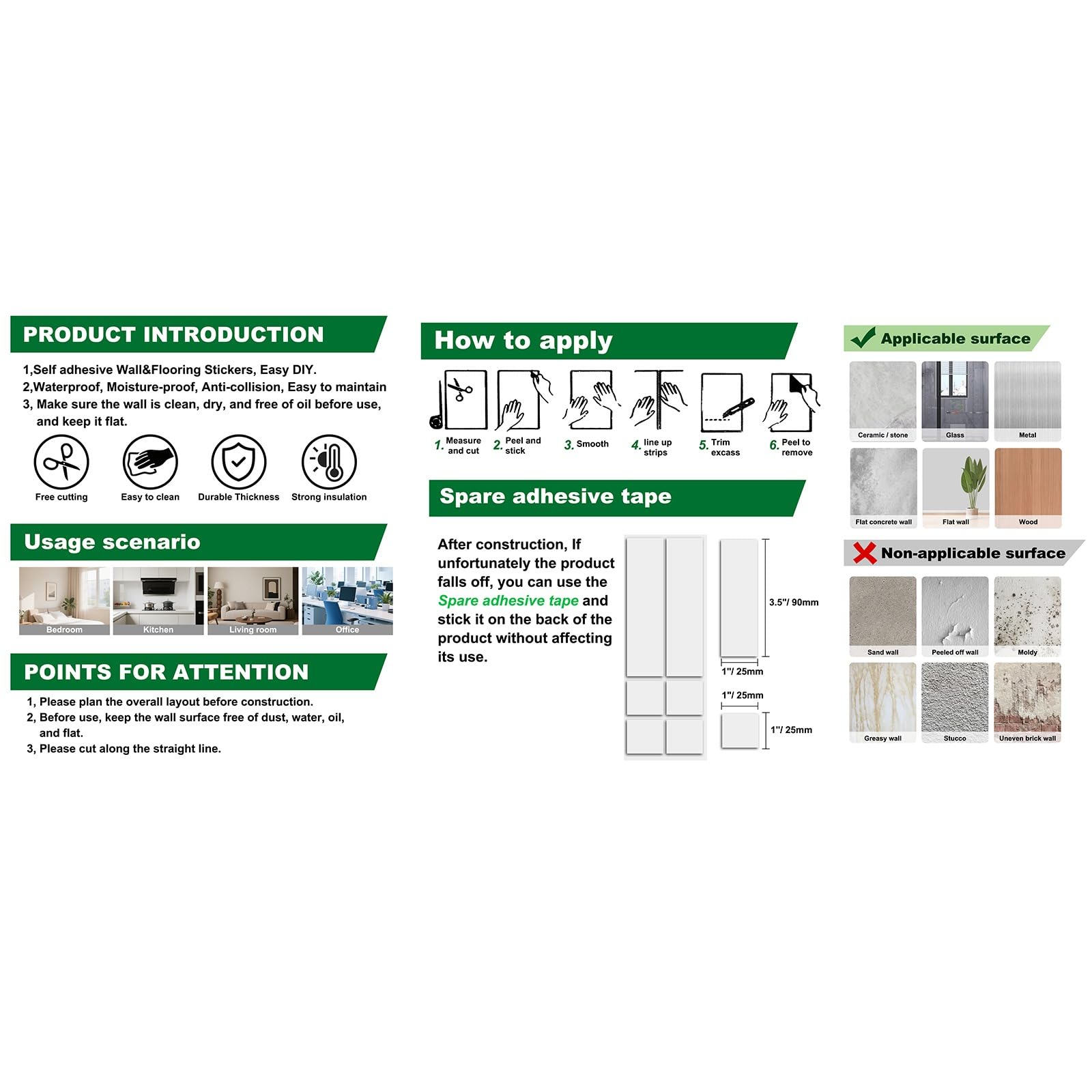 PRODUCT INTRODUCTION

1,Self adhesive Wall&Flooring Stickers, Easy DIY.
2,Waterproof, Moisture-proof, Anti-collision, Easy to maintain
3, Make sure the wall is clean, dry, and free of oil before use, and keep it flat.

Free cutting
Easy to clean
Durable Thickness
Strong insulation

Usage scenario

Bedroom
Kitchen
Living room
Office

POINTS FOR ATTENTION

1, Please plan the overall layout before construction.
2, Before use, keep the wall surface free of dust, water, oil, and flat.
3, Please cut along the straight line.

How to apply

1. Measure and cut
2. Peel and stick
3. Smooth
4. line up strips
5. Trim excass
6. Peel to remove

Spare adhesive tape

After construction, If unfortunately the product falls off, you can use the Spare adhesive tape and stick it on the back of the product without affecting its use.

3.5"/ 90mm
1"/ 25mm
1"/ 25mm
1"/ 25mm

Applicable surface

Ceramic / stone
Glass
Metal
Flat concrete wall
Flat wall
Wood

Non-applicable surface

Sand wall
Peeled off wall
Moldy
Greasy wall
Stucco
Uneven brick wall